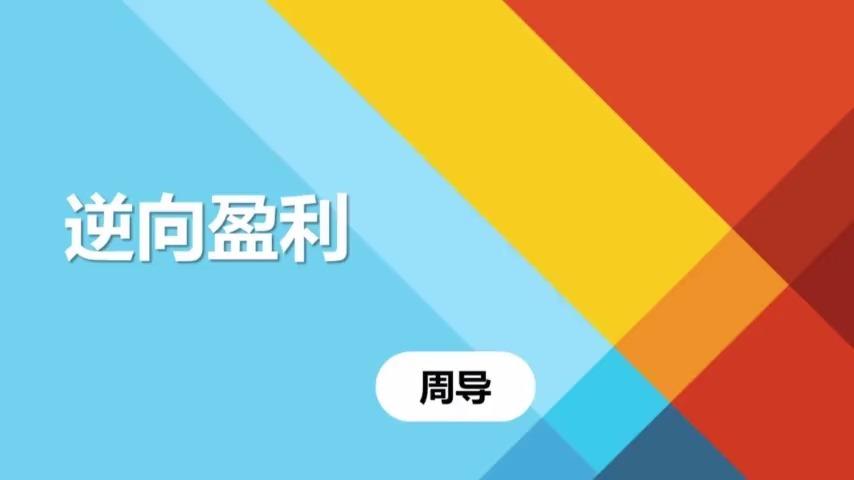 逆向盈利

周导